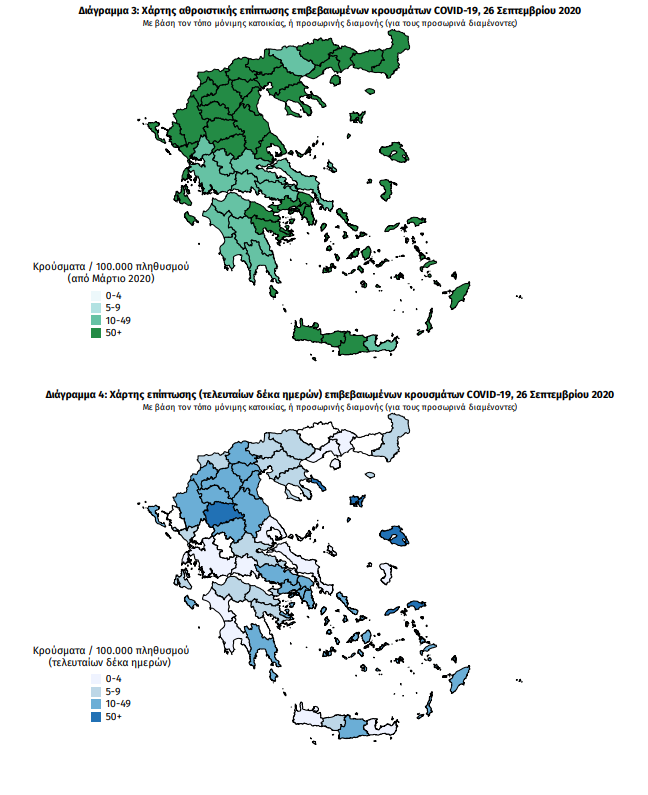 Διάγραμμα 3: Χάρτης αθροιστικής επίπτωσης επιβεβαιωμένων κρουσμάτων COVID-19, 26 Σεπτεμβρίου 2020
Με βάση τον τόπο μόνιμης κατοικίας, ή προσωρινής διαμονής (για τους προσωρινά διαμένοντες)

Κρούσματα / 100.000 πληθυσμού
(από Μάρτιο 2020)
0-4
5-9
10-49
50+

Διάγραμμα 4: Χάρτης επίπτωσης (τελευταίων δέκα ημερών) επιβεβαιωμένων κρουσμάτων COVID-19, 26 Σεπτεμβρίου 2020
Με βάση τον τόπο μόνιμης κατοικίας, ή προσωρινής διαμονής (για τους προσωρινά διαμένοντες)

Κρούσματα / 100.000 πληθυσμού
(τελευταίων δέκα ημερών)
0-4
5-9
10-49
50+